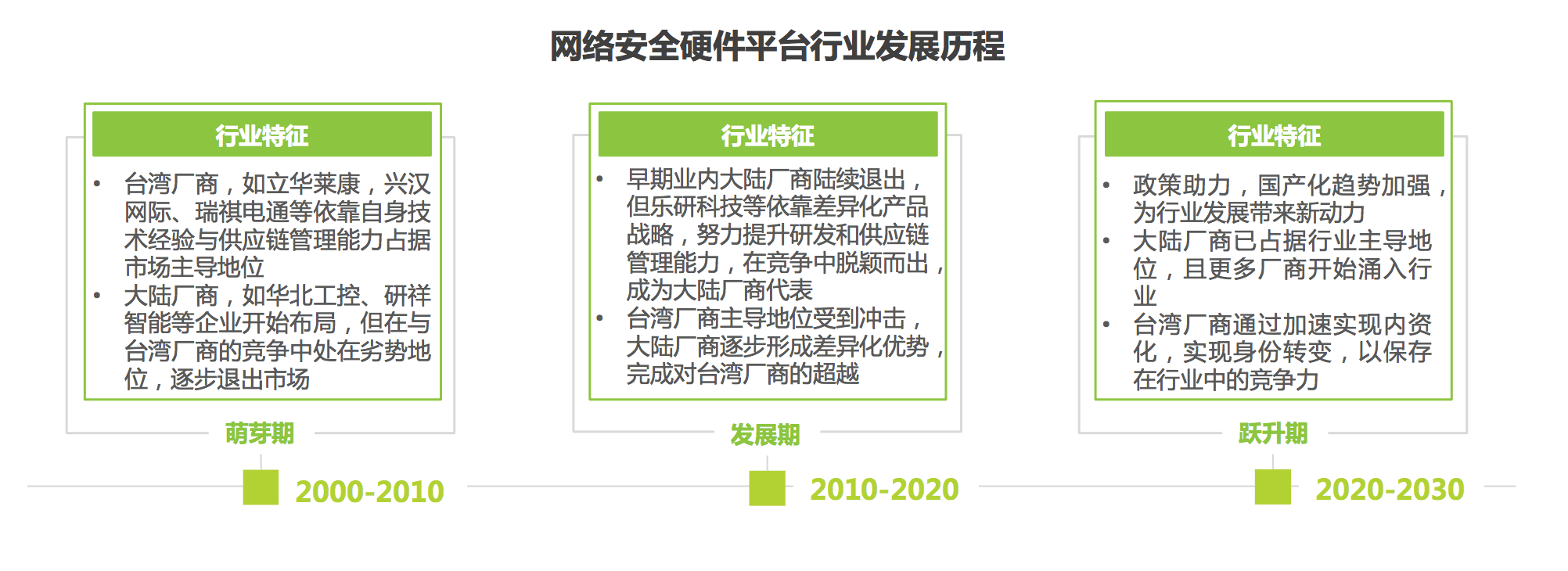 网络安全硬件平台行业发展历程

行业特征

• 台湾厂商，如立华莱康，兴汉网际、瑞祺电通等依靠自身技术经验与供应链管理能力占据市场主导地位
• 大陆厂商，如华北工控、研祥智能等企业开始布局，但在与台湾厂商的竞争中处在劣势地位，逐步退出市场

萌芽期

2000-2010

行业特征

• 早期业内大陆厂商陆续退出，但乐研科技等依靠差异化产品战略，努力提升研发和供应链管理能力，在竞争中脱颖而出，成为大陆厂商代表
• 台湾厂商主导地位受到冲击，大陆厂商逐步形成差异化优势，完成对台湾厂商的超越

发展期

2010-2020

行业特征

• 政策助力，国产化趋势加强，为行业发展带来新动力
• 大陆厂商已占据行业主导地位，且更多厂商开始涌入行业
• 台湾厂商通过加速实现内资化，实现身份转变，以保存在行业中的竞争力

跃升期

2020-2030